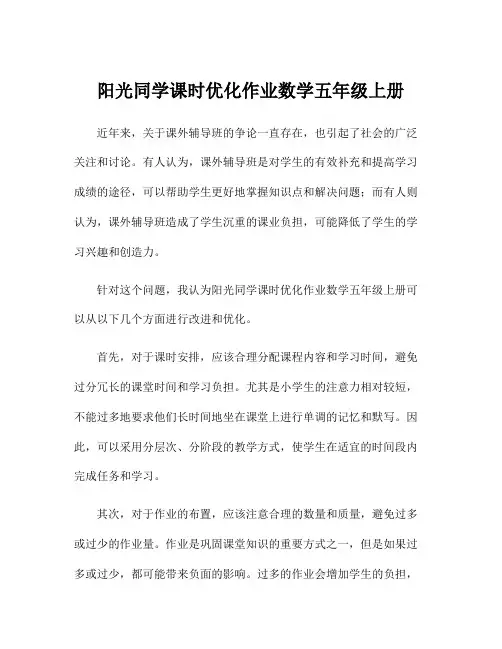 阳光同学课时优化作业数学五年级上册

近年来，关于课外辅导班的争论一直存在，也引起了社会的广泛关注和讨论。有人认为，课外辅导班是对学生的有效补充和提高学习成绩的途径，可以帮助学生更好地掌握知识点和解决问题；而有人则认为，课外辅导班造成了学生沉重的课业负担，可能降低了学生的学习兴趣和创造力。

针对这个问题，我认为阳光同学课时优化作业数学五年级上册可以从以下几个方面进行改进和优化。

首先，对于课时安排，应该合理分配课程内容和学习时间，避免过分冗长的课堂时间和学习负担。尤其是小学生的注意力相对较短，不能过多地要求他们长时间地坐在课堂上进行单调的记忆和默写。因此，可以采用分层次、分阶段的教学方式，使学生在适宜的时间段内完成任务和学习。

其次，对于作业的布置，应该注意合理的数量和质量，避免过多或过少的作业量。作业是巩固课堂知识的重要方式之一，但是如果过多或过少，都可能带来负面的影响。过多的作业会增加学生的负担，